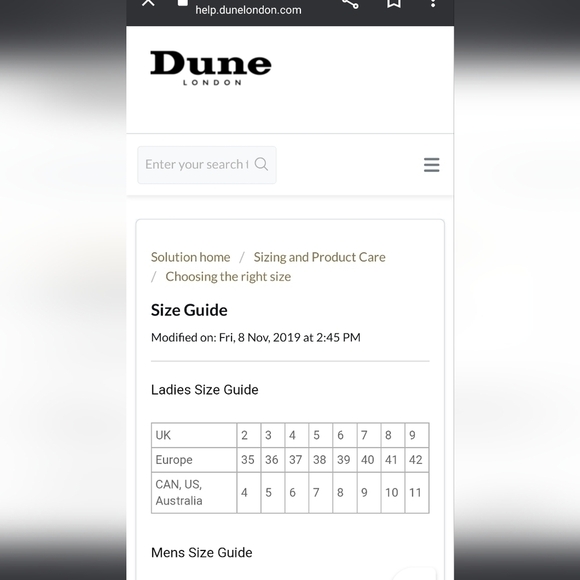 help.dunelondon.com

Dune
LONDON

Enter your search t

Solution home / Sizing and Product Care / Choosing the right size

Size Guide

Modified on: Fri, 8 Nov, 2019 at 2:45 PM

Ladies Size Guide

| UK | 2 | 3 | 4 | 5 | 6 | 7 | 8 | 9 |
|---|---|---|---|---|---|---|---|---|
| Europe | 35 | 36 | 37 | 38 | 39 | 40 | 41 | 42 |
| CAN, US, Australia | 4 | 5 | 6 | 7 | 8 | 9 | 10 | 11 |

Mens Size Guide